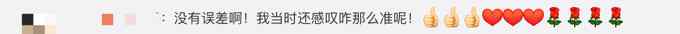 ：没有误差啊！我当时还感叹咋那么准呢！👍👍👍❤️❤️❤️🌹🌹🌹🌹